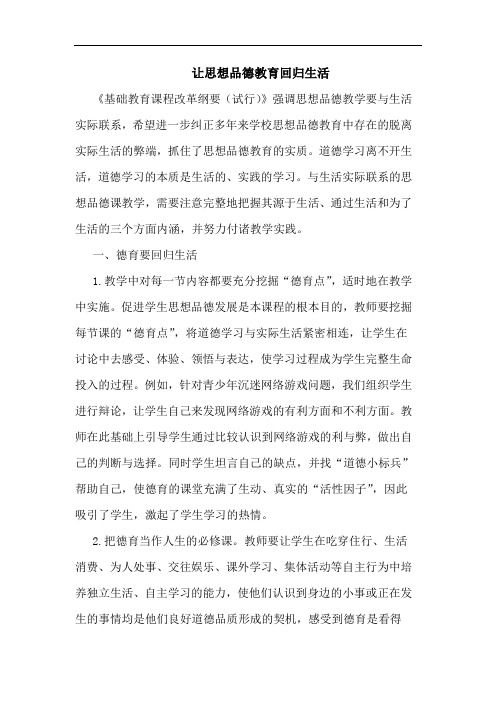 让思想品德教育回归生活

《基础教育课程改革纲要（试行）》强调思想品德教学要与生活实际联系，希望进一步纠正多年来学校思想品德教育中存在的脱离实际生活的弊端，抓住了思想品德教育的实质。道德学习离不开生活，道德学习的本质是生活的、实践的学习。与生活实际联系的思想品德课教学，需要注意完整地把握其源于生活、通过生活和为了生活的三个方面内涵，并努力付诸教学实践。

一、德育要回归生活

1.教学中对每一节内容都要充分挖掘“德育点”，适时地在教学中实施。促进学生思想品德发展是本课程的根本目的，教师要挖掘每节课的“德育点”，将道德学习与实际生活紧密相连，让学生在讨论中去感受、体验、领悟与表达，使学习过程成为学生完整生命投入的过程。例如，针对青少年沉迷网络游戏问题，我们组织学生进行辩论，让学生自己来发现网络游戏的有利方面和不利方面。教师在此基础上引导学生通过比较认识到网络游戏的利与弊，做出自己的判断与选择。同时学生坦言自己的缺点，并找“道德小标兵”帮助自己，使德育的课堂充满了生动、真实的“活性因子”，因此吸引了学生，激起了学生学习的热情。

2.把德育当作人生的必修课。教师要让学生在吃穿住行、生活消费、为人处事、交往娱乐、课外学习、集体活动等自主行为中培养独立生活、自主学习的能力，使他们认识到身边的小事或正在发生的事情均是他们良好道德品质形成的契机，感受到德育是看得